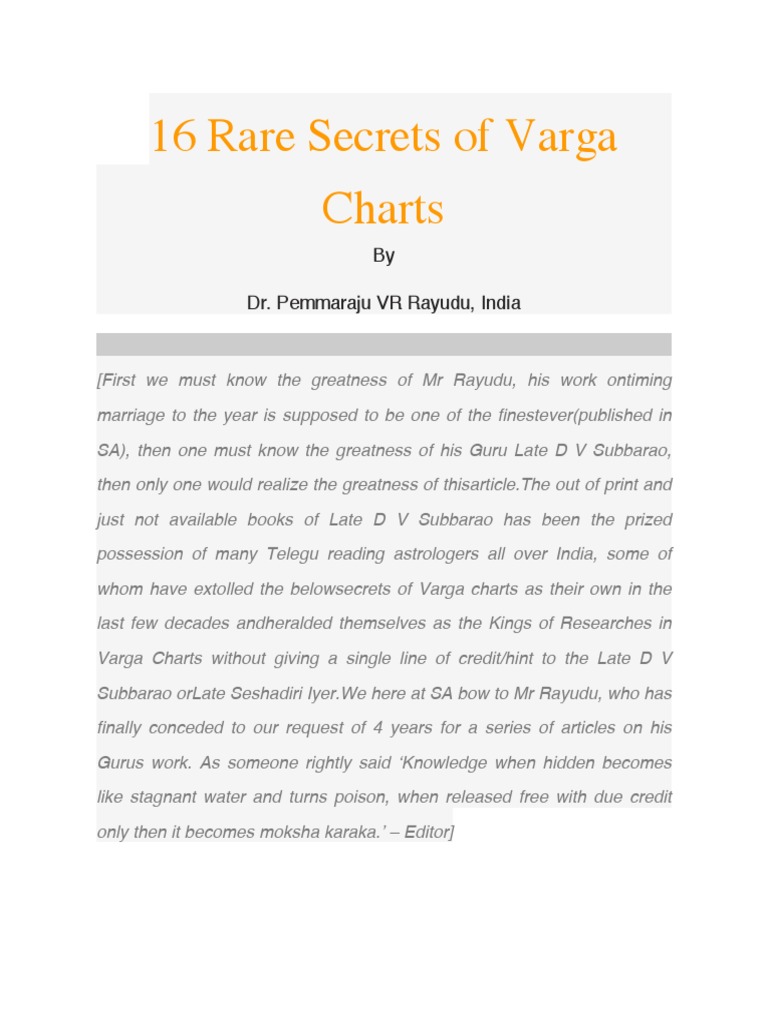 16 Rare Secrets of Varga Charts

By

Dr. Pemmaraju VR Rayudu, India

[First we must know the greatness of Mr Rayudu, his work ontiming marriage to the year is supposed to be one of the finestever(published in SA), then one must know the greatness of his Guru Late D V Subbarao, then only one would realize the greatness of thisarticle.The out of print and just not available books of Late D V Subbarao has been the prized possession of many Telegu reading astrologers all over India, some of whom have extolled the belowsecrets of Varga charts as their own in the last few decades andheralded themselves as the Kings of Researches in Varga Charts without giving a single line of credit/hint to the Late D V Subbarao orLate Seshadiri Iyer.We here at SA bow to Mr Rayudu, who has finally conceded to our request of 4 years for a series of articles on his Gurus work. As someone rightly said 'Knowledge when hidden becomes like stagnant water and turns poison, when released free with due credit only then it becomes moksha karaka.' – Editor]